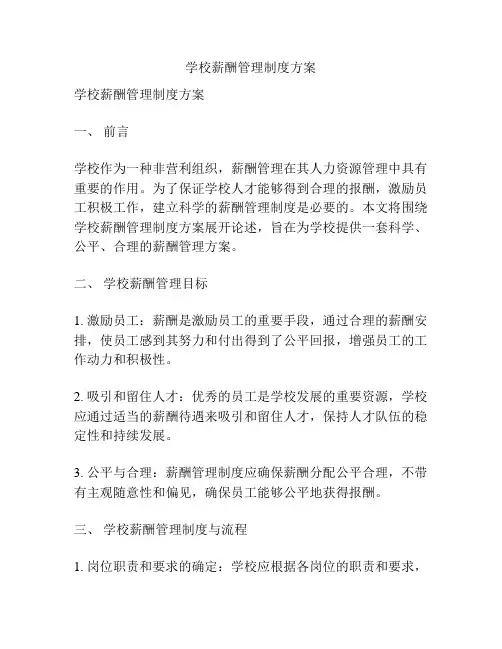 学校薪酬管理制度方案

学校薪酬管理制度方案

一、 前言

学校作为一种非营利组织，薪酬管理在其人力资源管理中具有重要的作用。为了保证学校人才能够得到合理的报酬，激励员工积极工作，建立科学的薪酬管理制度是必要的。本文将围绕学校薪酬管理制度方案展开论述，旨在为学校提供一套科学、公平、合理的薪酬管理方案。

二、 学校薪酬管理目标

1. 激励员工：薪酬是激励员工的重要手段，通过合理的薪酬安排，使员工感到其努力和付出得到了公平回报，增强员工的工作动力和积极性。

2. 吸引和留住人才：优秀的员工是学校发展的重要资源，学校应通过适当的薪酬待遇来吸引和留住人才，保持人才队伍的稳定性和持续发展。

3. 公平与合理：薪酬管理制度应确保薪酬分配公平合理，不带有主观随意性和偏见，确保员工能够公平地获得报酬。

三、 学校薪酬管理制度与流程

1. 岗位职责和要求的确定：学校应根据各岗位的职责和要求，